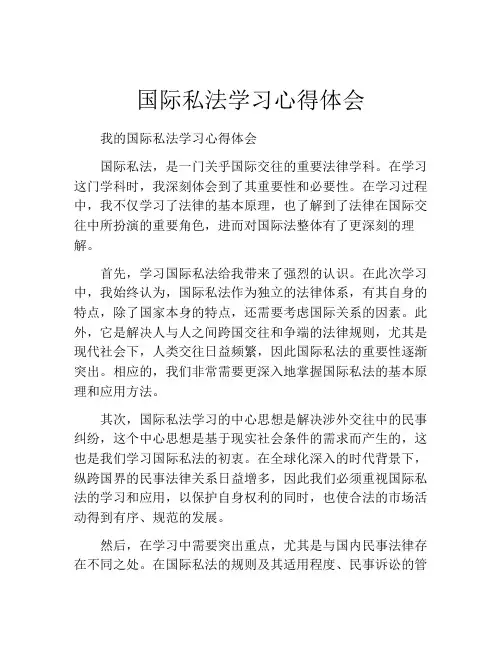 国际私法学习心得体会

我的国际私法学习心得体会

国际私法，是一门关乎国际交往的重要法律学科。在学习这门学科时，我深刻体会到了其重要性和必要性。在学习过程中，我不仅学习了法律的基本原理，也了解到了法律在国际交往中所扮演的重要角色，进而对国际法整体有了更深刻的理解。

首先，学习国际私法给我带来了强烈的认识。在此次学习中，我始终认为，国际私法作为独立的法律体系，有其自身的特点，除了国家本身的特点，还需要考虑国际关系的因素。此外，它是解决人与人之间跨国交往和争端的法律规则，尤其是现代社会下，人类交往日益频繁，因此国际私法的重要性逐渐突出。相应的，我们非常需要更深入地掌握国际私法的基本原理和应用方法。

其次，国际私法学习的中心思想是解决涉外交往中的民事纠纷，这个中心思想是基于现实社会条件的需求而产生的，这也是我们学习国际私法的初衷。在全球化深入的时代背景下，纵跨国界的民事法律关系日益增多，因此我们必须重视国际私法的学习和应用，以保护自身权利的同时，也使合法的市场活动得到有序、规范的发展。

然后，在学习中需要突出重点，尤其是与国内民事法律存在不同之处。在国际私法的规则及其适用程度、民事诉讼的管